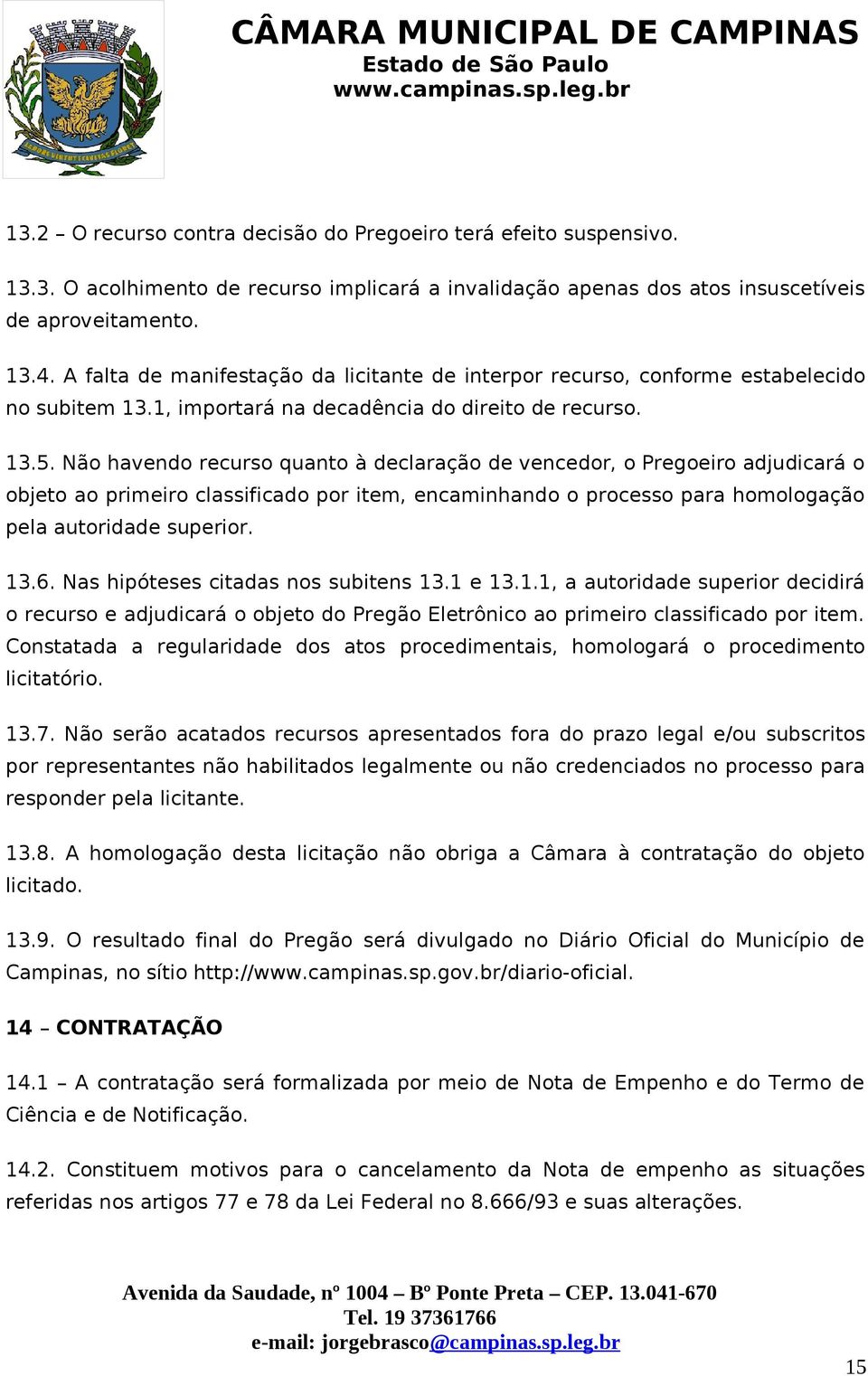 CÂMARA MUNICIPAL DE CAMPINAS
Estado de São Paulo
www.campinas.sp.leg.br

13.2 – O recurso contra decisão do Pregoeiro terá efeito suspensivo.

13.3. O acolhimento de recurso implicará a invalidação apenas dos atos insuscetíveis de aproveitamento.

13.4. A falta de manifestação da licitante de interpor recurso, conforme estabelecido no subitem 13.1, importará na decadência do direito de recurso.

13.5. Não havendo recurso quanto à declaração de vencedor, o Pregoeiro adjudicará o objeto ao primeiro classificado por item, encaminhando o processo para homologação pela autoridade superior.

13.6. Nas hipóteses citadas nos subitens 13.1 e 13.1.1, a autoridade superior decidirá o recurso e adjudicará o objeto do Pregão Eletrônico ao primeiro classificado por item. Constatada a regularidade dos atos procedimentais, homologará o procedimento licitatório.

13.7. Não serão acatados recursos apresentados fora do prazo legal e/ou subscritos por representantes não habilitados legalmente ou não credenciados no processo para responder pela licitante.

13.8. A homologação desta licitação não obriga a Câmara à contratação do objeto licitado.

13.9. O resultado final do Pregão será divulgado no Diário Oficial do Município de Campinas, no sítio http://www.campinas.sp.gov.br/diario-oficial.

14 – CONTRATAÇÃO

14.1 – A contratação será formalizada por meio de Nota de Empenho e do Termo de Ciência e de Notificação.

14.2. Constituem motivos para o cancelamento da Nota de empenho as situações referidas nos artigos 77 e 78 da Lei Federal no 8.666/93 e suas alterações.

Avenida da Saudade, nº 1004 – Bº Ponte Preta – CEP. 13.041-670
Tel. 19 37361766
e-mail: jorgebrasco@campinas.sp.leg.br

15